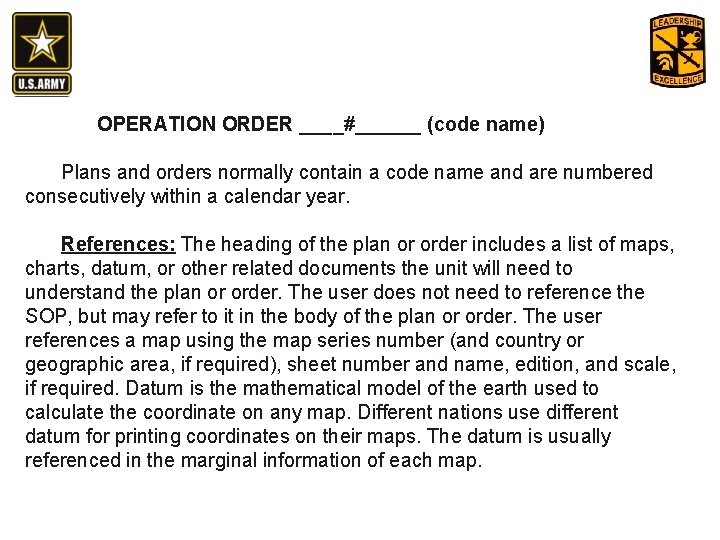 U.S.ARMY

LEADERSHIP EXCELLENCE

OPERATION ORDER ____#______ (code name)

Plans and orders normally contain a code name and are numbered consecutively within a calendar year.

References: The heading of the plan or order includes a list of maps, charts, datum, or other related documents the unit will need to understand the plan or order. The user does not need to reference the SOP, but may refer to it in the body of the plan or order. The user references a map using the map series number (and country or geographic area, if required), sheet number and name, edition, and scale, if required. Datum is the mathematical model of the earth used to calculate the coordinate on any map. Different nations use different datum for printing coordinates on their maps. The datum is usually referenced in the marginal information of each map.